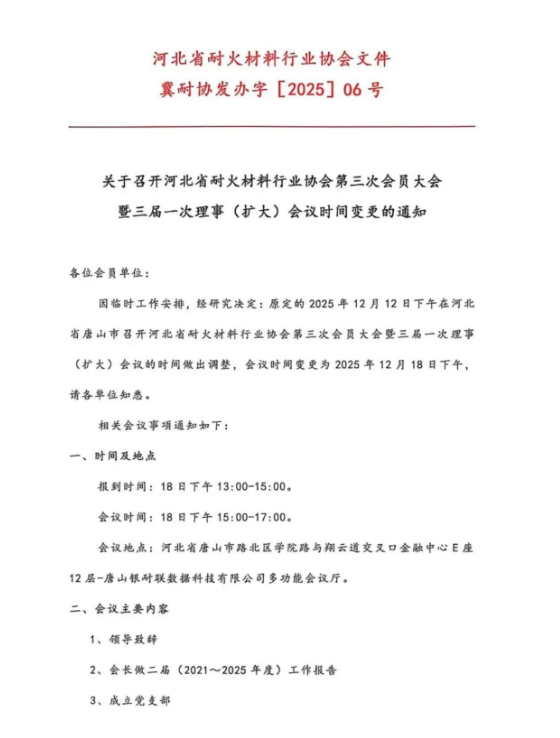 河北省耐火材料行业协会文件
冀耐协发办字［2025］06号

关于召开河北省耐火材料行业协会第三次会员大会暨三届一次理事（扩大）会议时间变更的通知

各位会员单位：

因临时工作安排，经研究决定：原定的2025年12月12日下午在河北省唐山市召开河北省耐火材料行业协会第三次会员大会暨三届一次理事（扩大）会议的时间做出调整，会议时间变更为2025年12月18日下午，请各单位知悉。

相关会议事项通知如下：

一、时间及地点

报到时间：18日下午13:00-15:00。

会议时间：18日下午15:00-17:00。

会议地点：河北省唐山市路北区学院路与翔云道交叉口金融中心E座12层-唐山银耐联数据科技有限公司多功能会议厅。

二、会议主要内容

1、领导致辞

2、会长做二届（2021～2025年度）工作报告

3、成立党支部